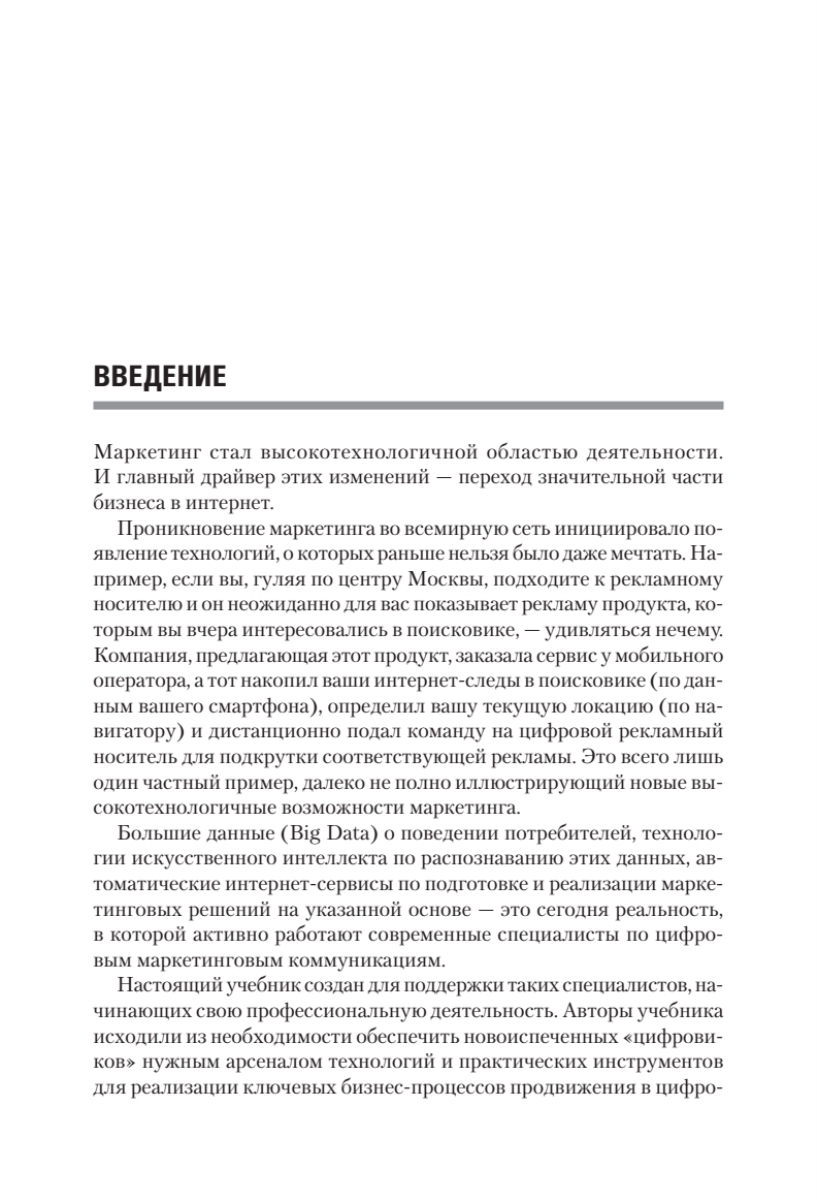 ВВЕДЕНИЕ

Маркетинг стал высокотехнологичной областью деятельности. И главный драйвер этих изменений — переход значительной части бизнеса в интернет.

Проникновение маркетинга во всемирную сеть инициировало появление технологий, о которых раньше нельзя было даже мечтать. Например, если вы, гуляя по центру Москвы, подходите к рекламному носителю и он неожиданно для вас показывает рекламу продукта, которым вы вчера интересовались в поисковике, — удивляться нечему. Компания, предлагающая этот продукт, заказала сервис у мобильного оператора, а тот накопил ваши интернет-следы в поисковике (по данным вашего смартфона), определил вашу текущую локацию (по навигатору) и дистанционно подал команду на цифровой рекламный носитель для подкрутки соответствующей рекламы. Это всего лишь один частный пример, далеко не полно иллюстрирующий новые высокотехнологичные возможности маркетинга.

Большие данные (Big Data) о поведении потребителей, технологии искусственного интеллекта по распознаванию этих данных, автоматические интернет-сервисы по подготовке и реализации маркетинговых решений на указанной основе — это сегодня реальность, в которой активно работают современные специалисты по цифровым маркетинговым коммуникациям.

Настоящий учебник создан для поддержки таких специалистов, начинающих свою профессиональную деятельность. Авторы учебника исходили из необходимости обеспечить новоиспеченных «цифровиков» нужным арсеналом технологий и практических инструментов для реализации ключевых бизнес-процессов продвижения в цифро-